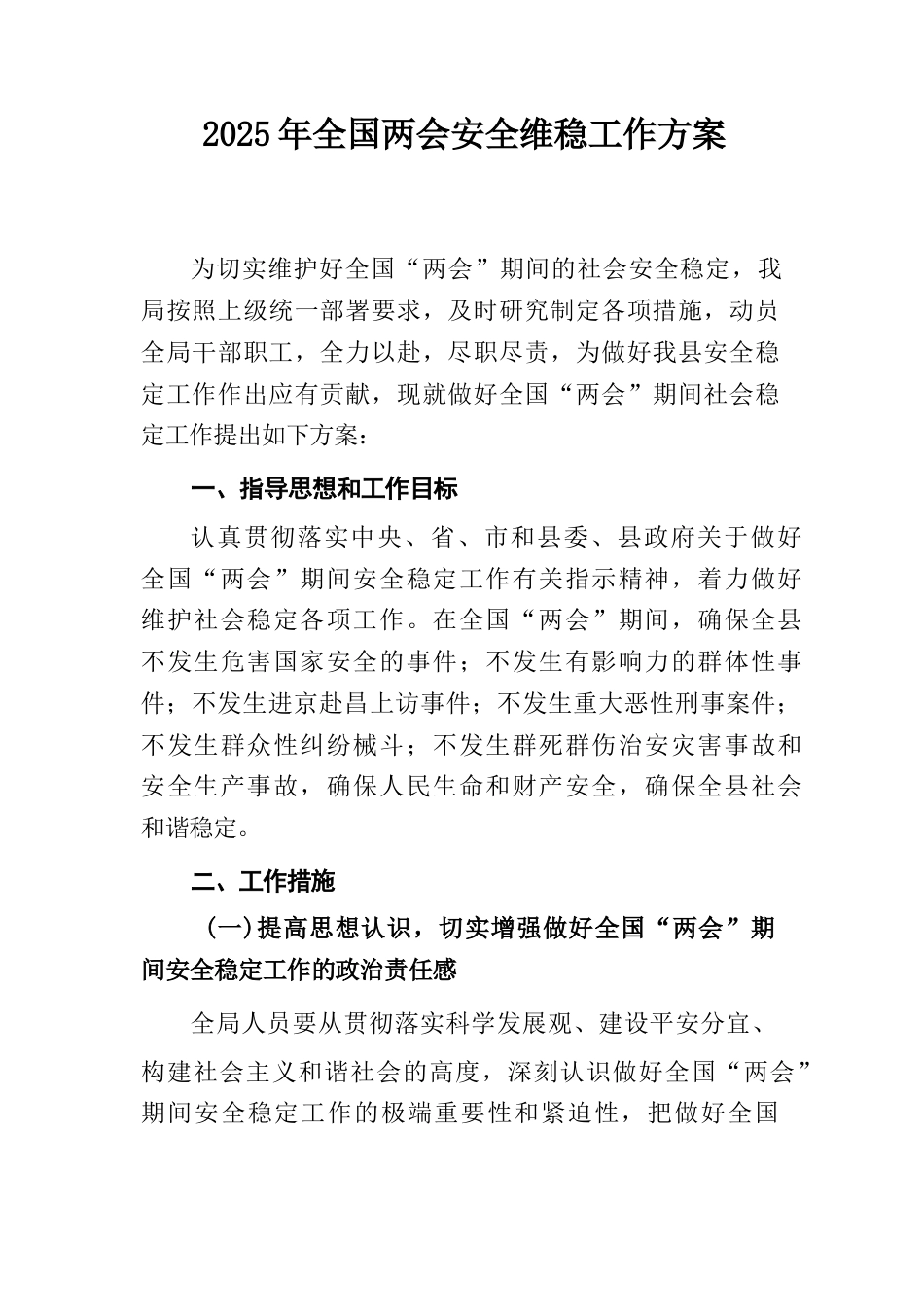 2025年全国两会安全维稳工作方案

为切实维护好全国“两会”期间的社会安全稳定，我局按照上级统一部署要求，及时研究制定各项措施，动员全局干部职工，全力以赴，尽职尽责，为做好我县安全稳定工作作出应有贡献，现就做好全国“两会”期间社会稳定工作提出如下方案：

一、指导思想和工作目标

认真贯彻落实中央、省、市和县委、县政府关于做好全国“两会”期间安全稳定工作有关指示精神，着力做好维护社会稳定各项工作。在全国“两会”期间，确保全县不发生危害国家安全的事件；不发生有影响力的群体性事件；不发生进京赴昌上访事件；不发生重大恶性刑事案件；不发生群众性纠纷械斗；不发生群死群伤治安灾害事故和安全生产事故，确保人民生命和财产安全，确保全县社会和谐稳定。

二、工作措施

（一）提高思想认识，切实增强做好全国“两会”期间安全稳定工作的政治责任感

全局人员要从贯彻落实科学发展观、建设平安分宜、构建社会主义和谐社会的高度，深刻认识做好全国“两会”期间安全稳定工作的极端重要性和紧迫性，把做好全国